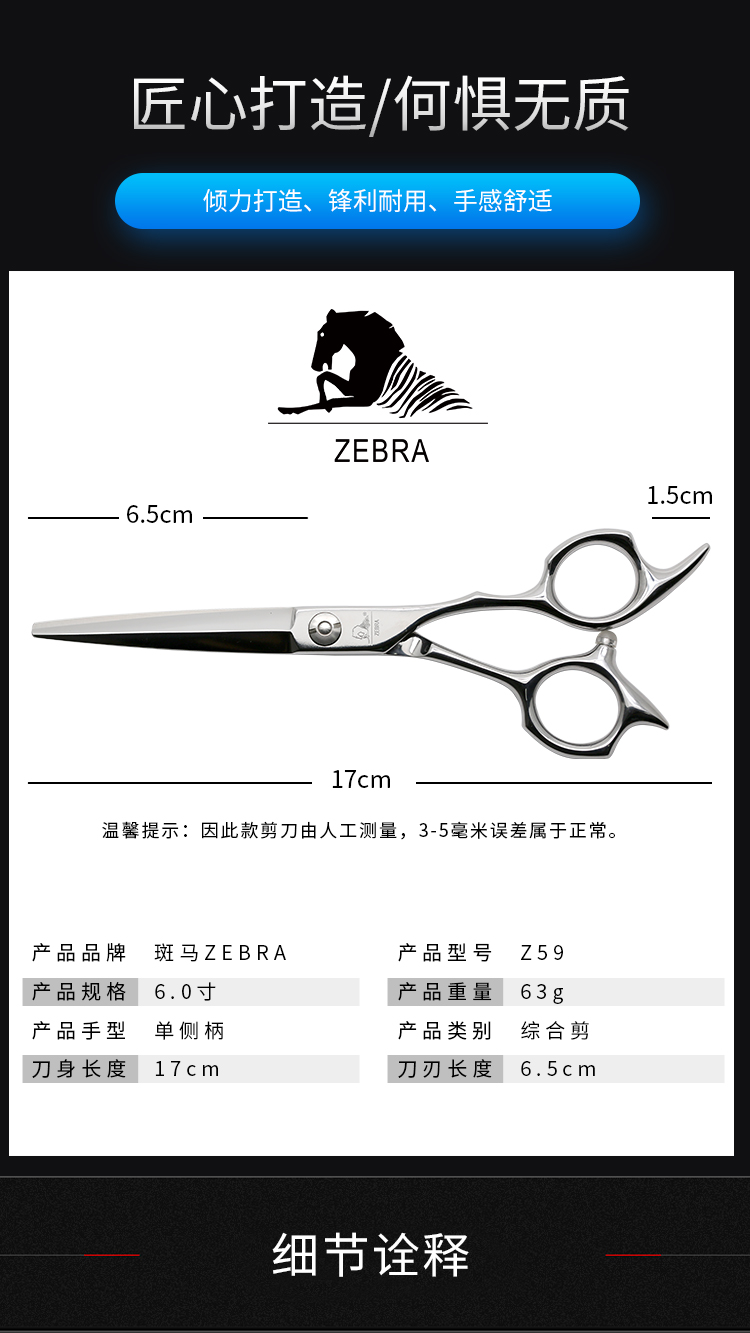 匠心打造/何惧无质

倾力打造、锋利耐用、手感舒适

ZEBRA

6.5cm

1.5cm

17cm

温馨提示：因此款剪刀由人工测量，3-5毫米误差属于正常。

产品品牌 斑马ZEBRA
产品规格 6.0寸
产品手型 单侧柄
刀身长度 17cm

产品型号 Z59
产品重量 63g
产品类别 综合剪
刀刃长度 6.5cm

细节诠释